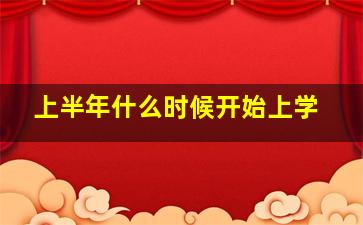 上半年什么时候开始上学